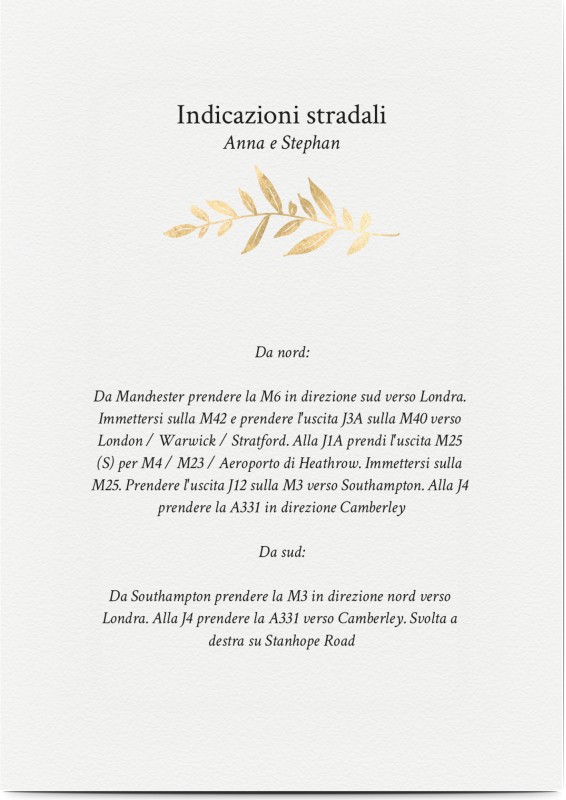 Indicazioni stradali
Anna e Stephan

Da nord:

Da Manchester prendere la M6 in direzione sud verso Londra. Immettersi sulla M42 e prendere l'uscita J3A sulla M40 verso London / Warwick / Stratford. Alla J1A prendi l'uscita M25 (S) per M4 / M23 / Aeroporto di Heathrow. Immettersi sulla M25. Prendere l'uscita J12 sulla M3 verso Southampton. Alla J4 prendere la A331 in direzione Camberley

Da sud:

Da Southampton prendere la M3 in direzione nord verso Londra. Alla J4 prendere la A331 verso Camberley. Svolta a destra su Stanhope Road